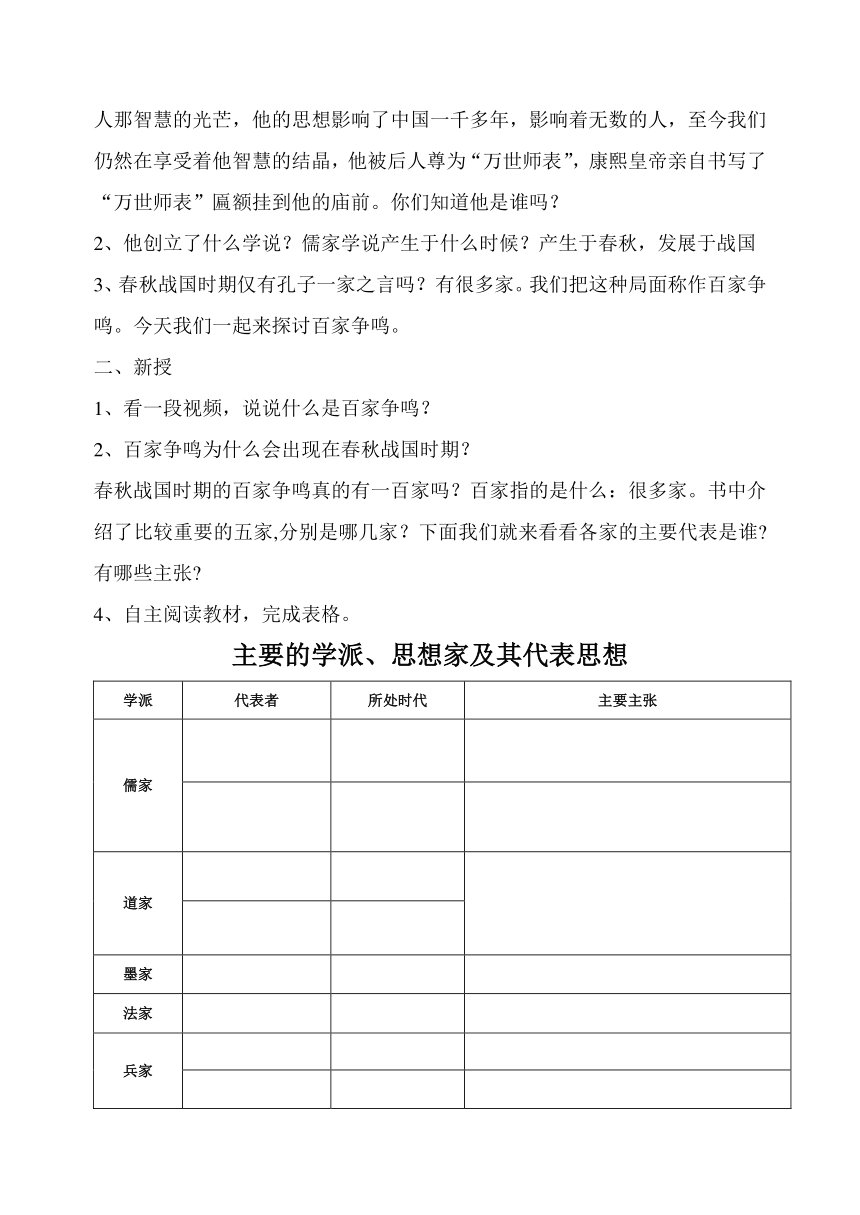 人那智慧的光芒，他的思想影响了中国一千多年，影响着无数的人，至今我们仍然在享受着他智慧的结晶，他被后人尊为“万世师表”，康熙皇帝亲自书写了“万世师表”匾额挂到他的庙前。你们知道他是谁吗？

2、他创立了什么学说？儒家学说产生于什么时候？产生于春秋，发展于战国

3、春秋战国时期仅有孔子一家之言吗？有很多家。我们把这种局面称作百家争鸣。今天我们一起来探讨百家争鸣。

二、新授

1、看一段视频，说说什么是百家争鸣？

2、百家争鸣为什么会出现在春秋战国时期？

春秋战国时期的百家争鸣真的有一百家吗？百家指的是什么：很多家。书中介绍了比较重要的五家,分别是哪几家？下面我们就来看看各家的主要代表是谁?有哪些主张?

4、自主阅读教材，完成表格。

主要的学派、思想家及其代表思想

| 学派 | 代表者 | 所处时代 | 主要主张 |
|---|---|---|---|
| 儒家 | | | |
| | | | |
| 道家 | | | |
| | | | |
| 墨家 | | | |
| 法家 | | | |
| 兵家 | | | |
| | | | |